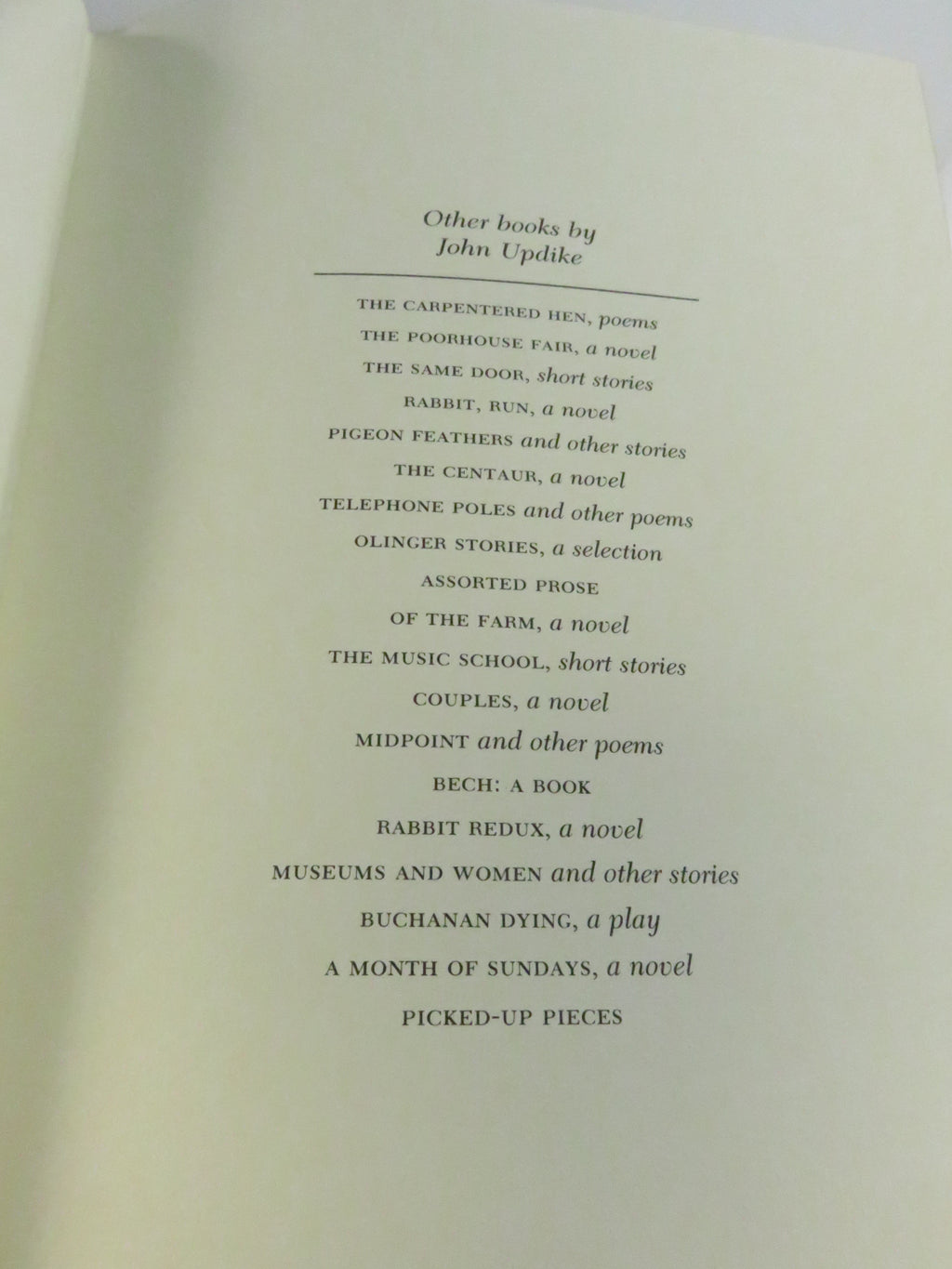 Other books by
John Updike

THE CARPENTERED HEN, poems
THE POORHOUSE FAIR, a novel
THE SAME DOOR, short stories
RABBIT, RUN, a novel
PIGEON FEATHERS and other stories
THE CENTAUR, a novel
TELEPHONE POLES and other poems
OLINGER STORIES, a selection
ASSORTED PROSE
OF THE FARM, a novel
THE MUSIC SCHOOL, short stories
COUPLES, a novel
MIDPOINT and other poems
BECH: A BOOK
RABBIT REDUX, a novel
MUSEUMS AND WOMEN and other stories
BUCHANAN DYING, a play
A MONTH OF SUNDAYS, a novel
PICKED-UP PIECES